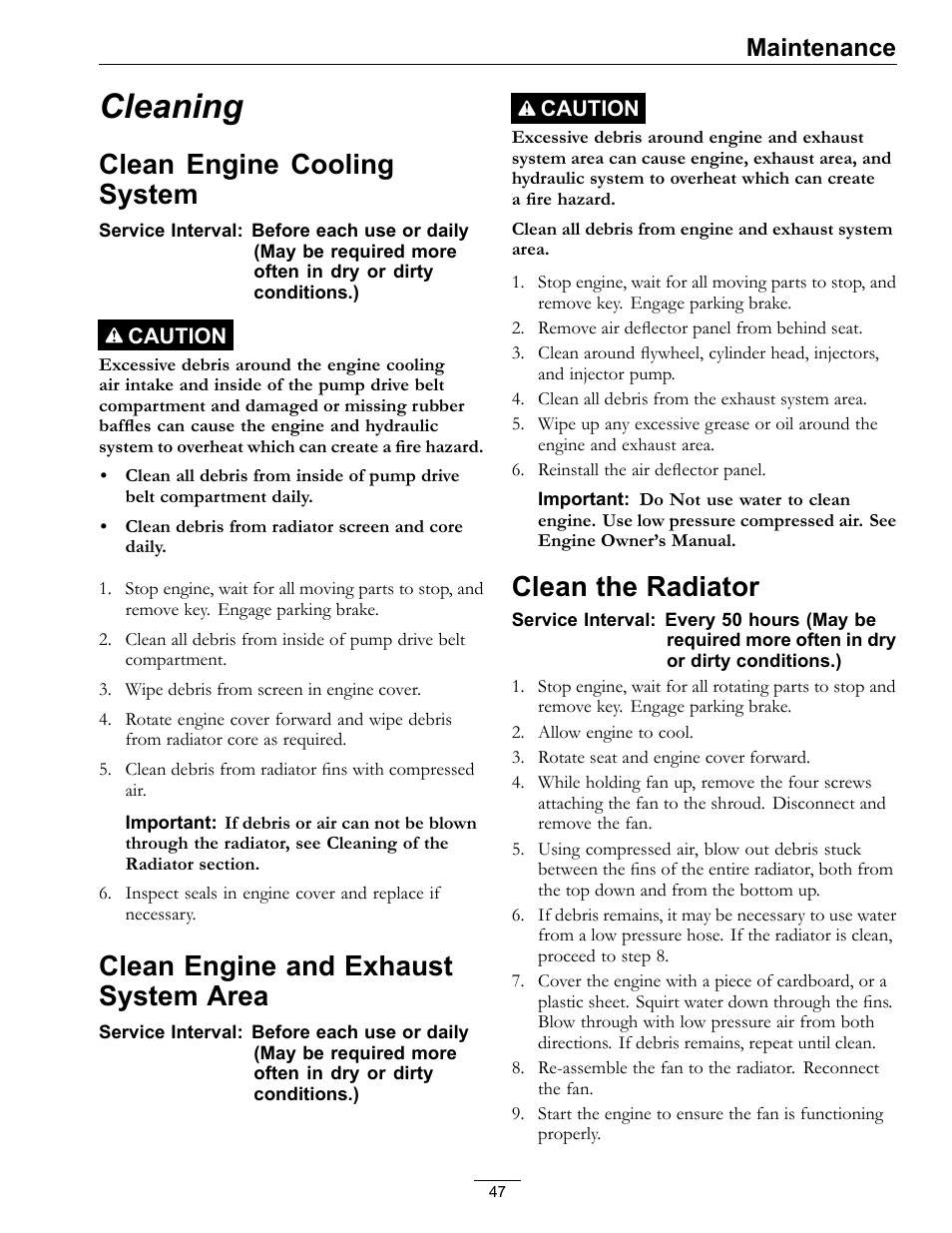 Maintenance

Cleaning

Clean Engine Cooling System

Service Interval: Before each use or daily (May be required more often in dry or dirty conditions.)

CAUTION

Excessive debris around the engine cooling air intake and inside of the pump drive belt compartment and damaged or missing rubber baffles can cause the engine and hydraulic system to overheat which can create a fire hazard.

• Clean all debris from inside of pump drive belt compartment daily.

• Clean debris from radiator screen and core daily.

1. Stop engine, wait for all moving parts to stop, and remove key. Engage parking brake.

2. Clean all debris from inside of pump drive belt compartment.

3. Wipe debris from screen in engine cover.

4. Rotate engine cover forward and wipe debris from radiator core as required.

5. Clean debris from radiator fins with compressed air.

Important: If debris or air can not be blown through the radiator, see Cleaning of the Radiator section.

6. Inspect seals in engine cover and replace if necessary.

Clean Engine and Exhaust System Area

Service Interval: Before each use or daily (May be required more often in dry or dirty conditions.)

CAUTION

Excessive debris around engine and exhaust system area can cause engine, exhaust area, and hydraulic system to overheat which can create a fire hazard.

Clean all debris from engine and exhaust system area.

1. Stop engine, wait for all moving parts to stop, and remove key. Engage parking brake.

2. Remove air deflector panel from behind seat.

3. Clean around flywheel, cylinder head, injectors, and injector pump.

4. Clean all debris from the exhaust system area.

5. Wipe up any excessive grease or oil around the engine and exhaust area.

6. Reinstall the air deflector panel.

Important: Do Not use water to clean engine. Use low pressure compressed air. See Engine Owner's Manual.

Clean the Radiator

Service Interval: Every 50 hours (May be required more often in dry or dirty conditions.)

1. Stop engine, wait for all rotating parts to stop and remove key. Engage parking brake.

2. Allow engine to cool.

3. Rotate seat and engine cover forward.

4. While holding fan up, remove the four screws attaching the fan to the shroud. Disconnect and remove the fan.

5. Using compressed air, blow out debris stuck between the fins of the entire radiator, both from the top down and from the bottom up.

6. If debris remains, it may be necessary to use water from a low pressure hose. If the radiator is clean, proceed to step 8.

7. Cover the engine with a piece of cardboard, or a plastic sheet. Squirt water down through the fins. Blow through with low pressure air from both directions. If debris remains, repeat until clean.

8. Re-assemble the fan to the radiator. Reconnect the fan.

9. Start the engine to ensure the fan is functioning properly.

47